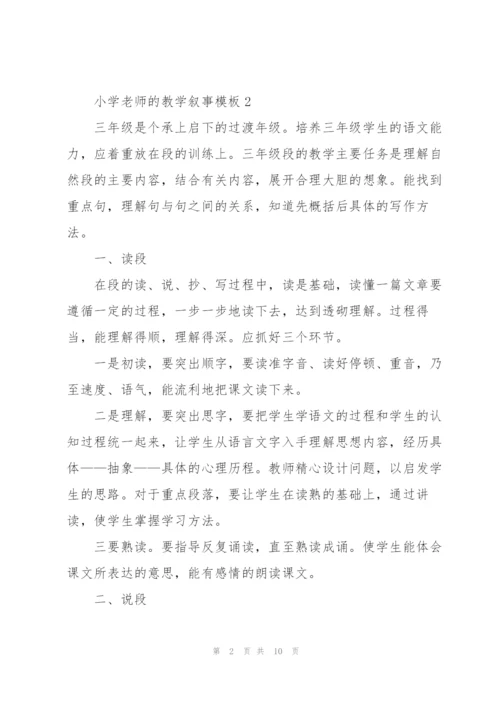 小学老师的教学叙事模板 2

三年级是个承上启下的过渡年级。培养三年级学生的语文能力，应着重放在段的训练上。三年级段的教学主要任务是理解自然段的主要内容，结合有关内容，展开合理大胆的想象。能找到重点句，理解句与句之间的关系，知道先概括后具体的写作方法。

一、读段

在段的读、说、抄、写过程中，读是基础，读懂一篇文章要遵循一定的过程，一步一步地读下去，达到透彻理解。过程得当，能理解得顺，理解得深。应抓好三个环节。

一是初读，要突出顺字，要读准字音、读好停顿、重音，乃至速度、语气，能流利地把课文读下来。

二是理解，要突出思字，要把学生学语文的过程和学生的认知过程统一起来，让学生从语言文字入手理解思想内容，经历具体——抽象——具体的心理历程。教师精心设计问题，以启发学生的思路。对于重点段落，要让学生在读熟的基础上，通过讲读，使学生掌握学习方法。

三要熟读。要指导反复诵读，直至熟读成诵。使学生能体会课文所表达的意思，能有感情的朗读课文。

二、说段

第 2 页 共 10 页